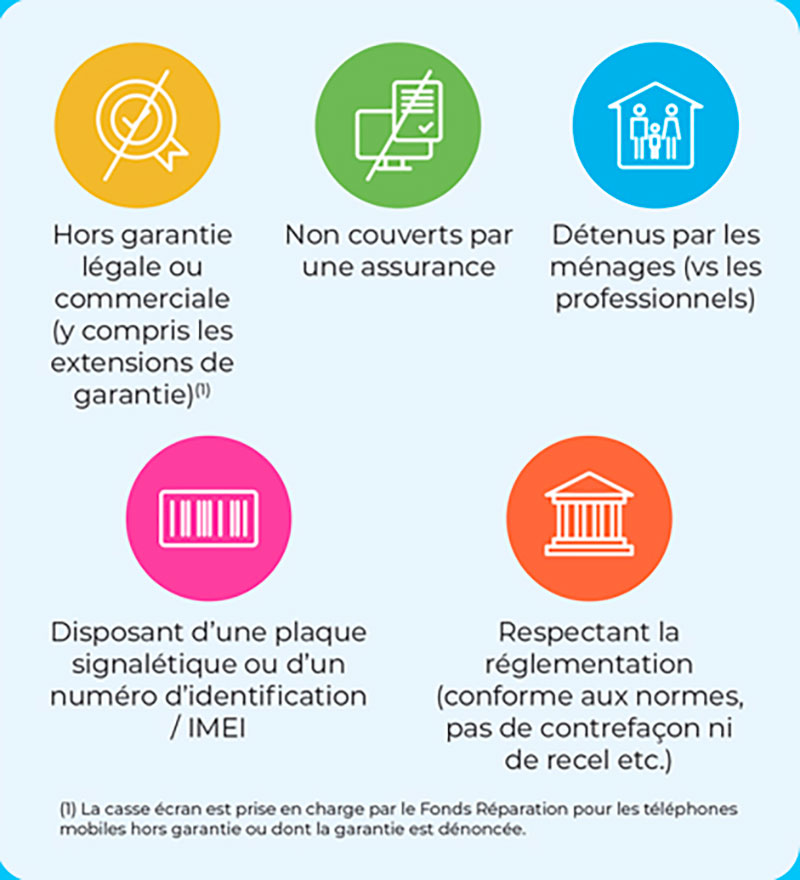 Hors garantie légale ou commerciale (y compris les extensions de garantie)$^{(1)}$

Non couverts par une assurance

Détenus par les ménages (vs les professionnels)

Disposant d'une plaque signalétique ou d'un numéro d'identification / IMEI

Respectant la réglementation (conforme aux normes, pas de contrefaçon ni de recel etc.)

(1) La casse écran est prise en charge par le Fonds Réparation pour les téléphones mobiles hors garantie ou dont la garantie est dénoncée.